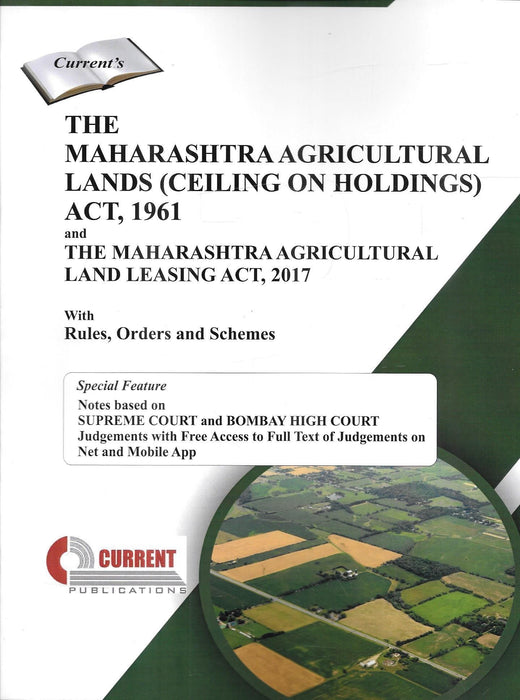 Current's

THE
MAHARASHTRA AGRICULTURAL
LANDS (CEILING ON HOLDINGS)
ACT, 1961
and
THE MAHARASHTRA AGRICULTURAL
LAND LEASING ACT, 2017

With
Rules, Orders and Schemes

Special Feature
Notes based on
SUPREME COURT and BOMBAY HIGH COURT
Judgements with Free Access to Full Text of Judgements on
Net and Mobile App

CURRENT
PUBLICATIONS